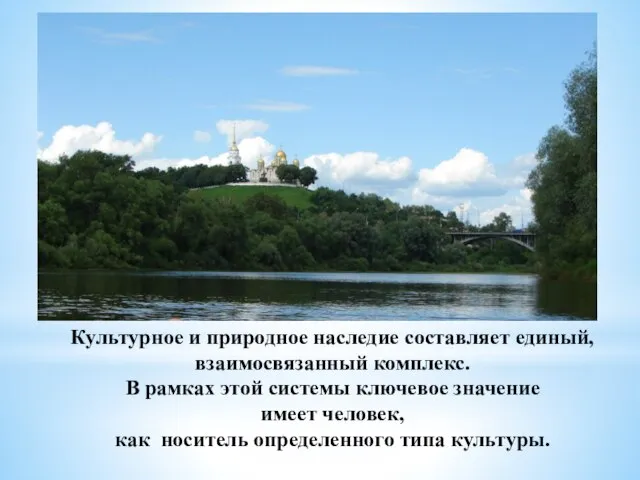 Культурное и природное наследие составляет единый, взаимосвязанный комплекс.
В рамках этой системы ключевое значение имеет человек,
как носитель определенного типа культуры.